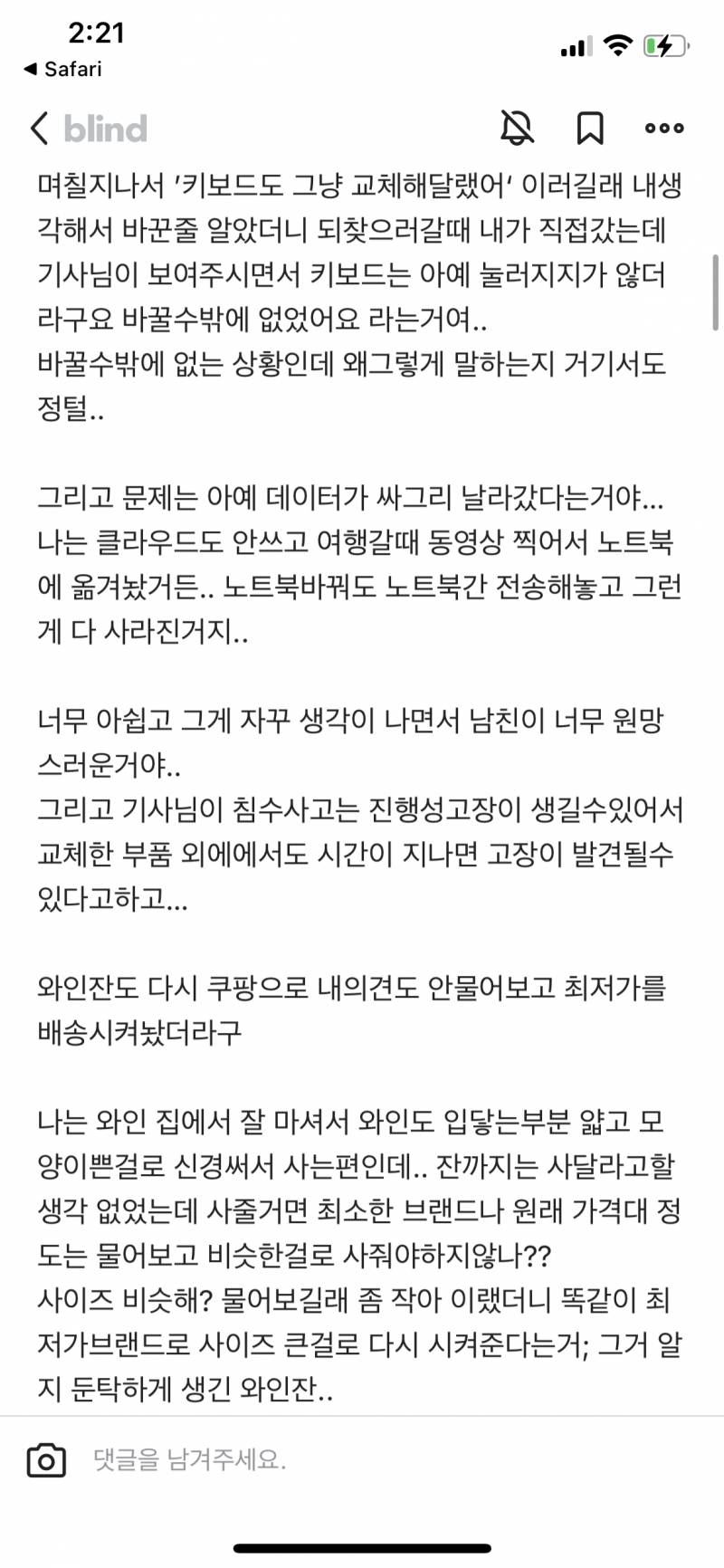 2:21
◀ Safari

blind

며칠지나서 '키보드도 그냥 교체해달랬어' 이러길래 내생각해서 바꾼줄 알았더니 되찾으러갈때 내가 직접갔는데 기사님이 보여주시면서 키보드는 아예 눌러지지가 않더라구요 바꿀수밖에 없었어요 라는거여..
바꿀수밖에 없는 상황인데 왜그렇게 말하는지 거기서도 정털..

그리고 문제는 아예 데이터가 싸그리 날라갔다는거야...
나는 클라우드도 안쓰고 여행갈때 동영상 찍어서 노트북에 옮겨놨거든.. 노트북바꿔도 노트북간 전송해놓고 그런게 다 사라진거지..

너무 아쉽고 그게 자꾸 생각이 나면서 남친이 너무 원망스러운거야..
그리고 기사님이 침수사고는 진행성고장이 생길수있어서 교체한 부품 외에에서도 시간이 지나면 고장이 발견될수 있다고하고...

와인잔도 다시 쿠팡으로 내의견도 안물어보고 최저가를 배송시켜놨더라구

나는 와인 집에서 잘 마셔서 와인도 입닿는부분 얇고 모양이쁜걸로 신경써서 사는편인데.. 잔까지는 사달라고할 생각 없었는데 사줄거면 최소한 브랜드나 원래 가격대 정도는 물어보고 비슷한걸로 사줘야하지않나??
사이즈 비슷해? 물어보길래 좀 작아 이랬더니 똑같이 최저가브랜드로 사이즈 큰걸로 다시 시켜준다는거; 그거 알지 둔탁하게 생긴 와인잔..

댓글을 남겨주세요.